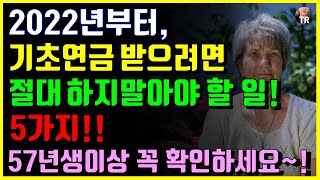 2022년부터,
기초연금 받으려면
절대 하지말아야 할 일!
5가지!!
57년생이상 꼭 확인하세요~!

TR